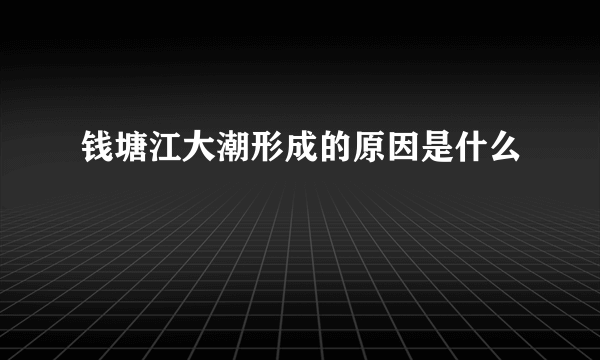 钱塘江大潮形成的原因是什么